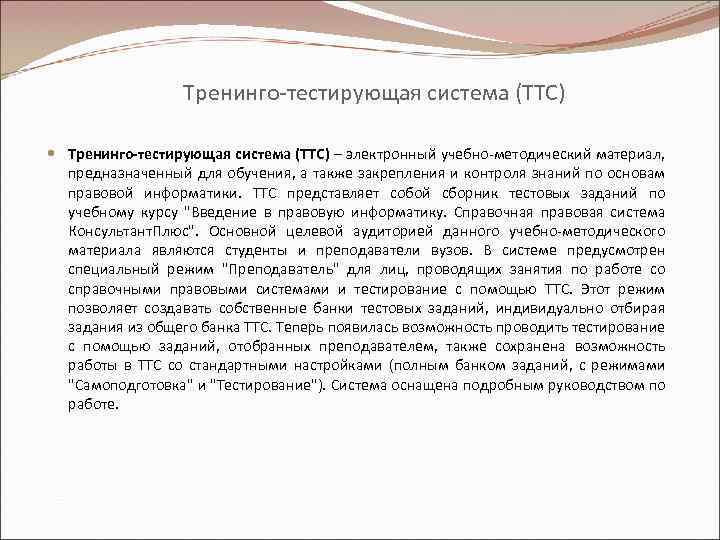 Тренинго-тестирующая система (ТТС)

Тренинго-тестирующая система (ТТС) – электронный учебно-методический материал, предназначенный для обучения, а также закрепления и контроля знаний по основам правовой информатики. ТТС представляет собой сборник тестовых заданий по учебному курсу "Введение в правовую информатику. Справочная правовая система КонсультантПлюс". Основной целевой аудиторией данного учебно-методического материала являются студенты и преподаватели вузов. В системе предусмотрен специальный режим "Преподаватель" для лиц, проводящих занятия по работе со справочными правовыми системами и тестирование с помощью ТТС. Этот режим позволяет создавать собственные банки тестовых заданий, индивидуально отбирая задания из общего банка ТТС. Теперь появилась возможность проводить тестирование с помощью заданий, отобранных преподавателем, также сохранена возможность работы в ТТС со стандартными настройками (полным банком заданий, с режимами "Самоподготовка" и "Тестирование"). Система оснащена подробным руководством по работе.